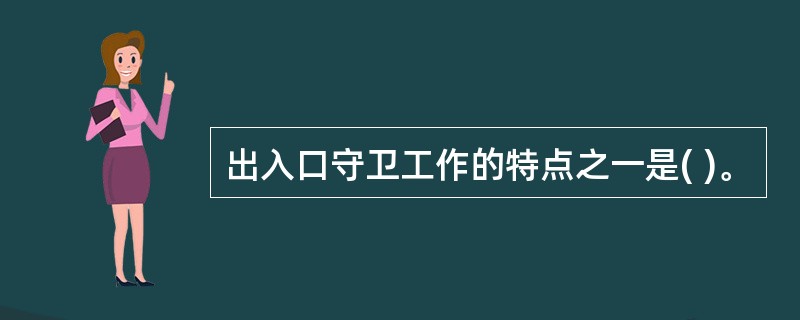 出入口守卫工作的特点之一是( )。